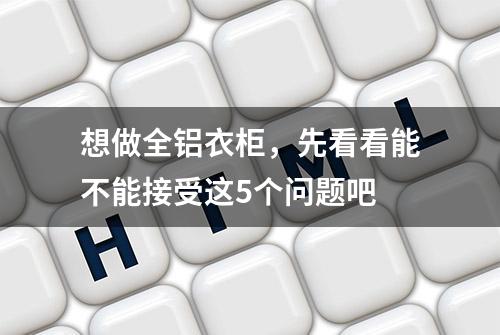 想做全铝衣柜，先看看能不能接受这5个问题吧

H T M L